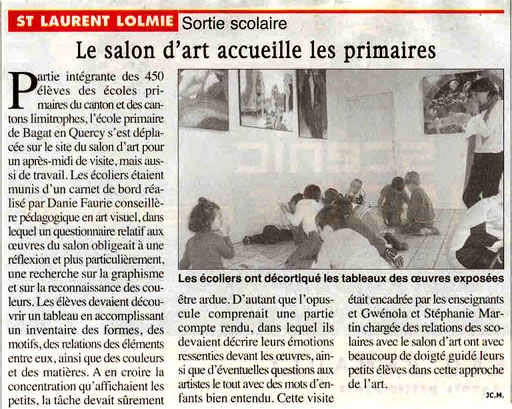 ST LAURENT LOLMIE Sortie scolaire

Le salon d'art accueille les primaires

Partie intégrante des 450 élèves des écoles primaires du canton et des cantons limitrophes, l'école primaire de Bagat en Quercy s'est déplacée sur le site du salon d'art pour un après-midi de visite, mais aussi de travail. Les écoliers étaient munis d'un carnet de bord réalisé par Danie Faurie conseillère pédagogique en art visuel, dans lequel un questionnaire relatif aux œuvres du salon obligeait à une réflexion et plus particulièrement, une recherche sur la graphisme et sur la reconnaissance des couleurs. Les élèves devaient découvrir un tableau en accomplissant un inventaire des formes, des motifs, des relations des éléments entre eux, ainsi que des couleurs et des matières. A en croire la concentration qu'affichaient les petits, la tâche devait sûrement

Les écoliers ont décortiqué les tableaux des œuvres exposées

être ardue. D'autant que l'opuscule comprenait une partie compte rendu, dans lequel ils devaient décrire leurs émotions ressenties devant les œuvres, ainsi que d'éventuelles questions aux artistes le tout avec des mots d'enfants bien entendu. Cette visite

était encadrée par les enseignants et Gwénola et Stéphanie Martin chargée des relations des scolaires avec le salon d'art ont avec beaucoup de doigté guidé leurs petits élèves dans cette approche de l'art.

JC.M.